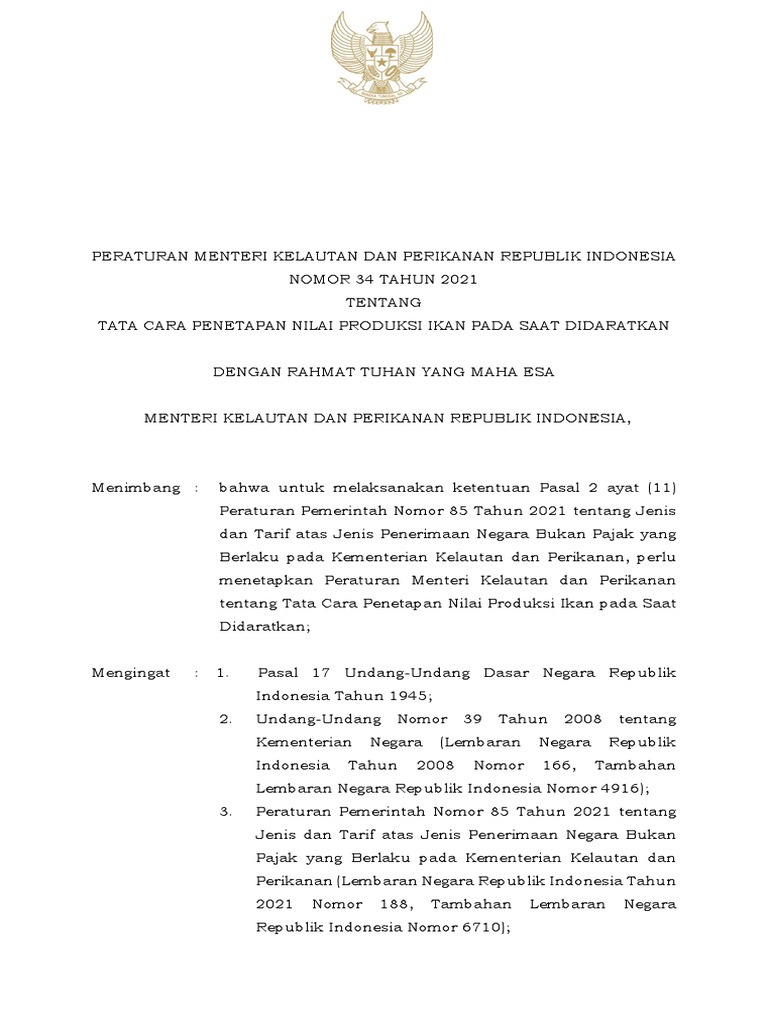 PERATURAN MENTERI KELAUTAN DAN PERIKANAN REPUBLIK INDONESIA
NOMOR 34 TAHUN 2021
TENTANG
TATA CARA PENETAPAN NILAI PRODUKSI IKAN PADA SAAT DIDARATKAN

DENGAN RAHMAT TUHAN YANG MAHA ESA

MENTERI KELAUTAN DAN PERIKANAN REPUBLIK INDONESIA,

Menimbang : bahwa untuk melaksanakan ketentuan Pasal 2 ayat (11) Peraturan Pemerintah Nomor 85 Tahun 2021 tentang Jenis dan Tarif atas Jenis Penerimaan Negara Bukan Pajak yang Berlaku pada Kementerian Kelautan dan Perikanan, perlu menetapkan Peraturan Menteri Kelautan dan Perikanan tentang Tata Cara Penetapan Nilai Produksi Ikan pada Saat Didaratkan;

Mengingat : 1. Pasal 17 Undang-Undang Dasar Negara Republik Indonesia Tahun 1945;
2. Undang-Undang Nomor 39 Tahun 2008 tentang Kementerian Negara (Lembaran Negara Republik Indonesia Tahun 2008 Nomor 166, Tambahan Lembaran Negara Republik Indonesia Nomor 4916);
3. Peraturan Pemerintah Nomor 85 Tahun 2021 tentang Jenis dan Tarif atas Jenis Penerimaan Negara Bukan Pajak yang Berlaku pada Kementerian Kelautan dan Perikanan (Lembaran Negara Republik Indonesia Tahun 2021 Nomor 188, Tambahan Lembaran Negara Republik Indonesia Nomor 6710);